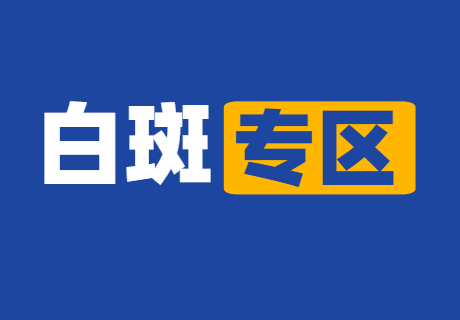 白斑专区